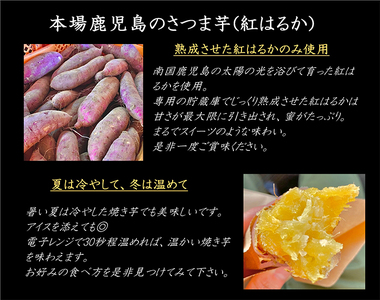 本場鹿児島のさつま芋(紅はるか)

熟成させた紅はるかのみ使用

南国鹿児島の太陽の光を浴びて育った紅はるかを使用。
専用の貯蔵庫でじっくり熟成させた紅はるかは甘さが最大限に引き出され、蜜がたっぷり。
まるでスイーツのような味わい。
是非一度ご賞味ください。

夏は冷やして、冬は温めて

暑い夏は冷やした焼き芋でも美味しいです。
アイスを添えても◎
電子レンジで30秒程温めれば、温かい焼き芋を味わえます。
お好みの食べ方を是非見つけてみて下さい。